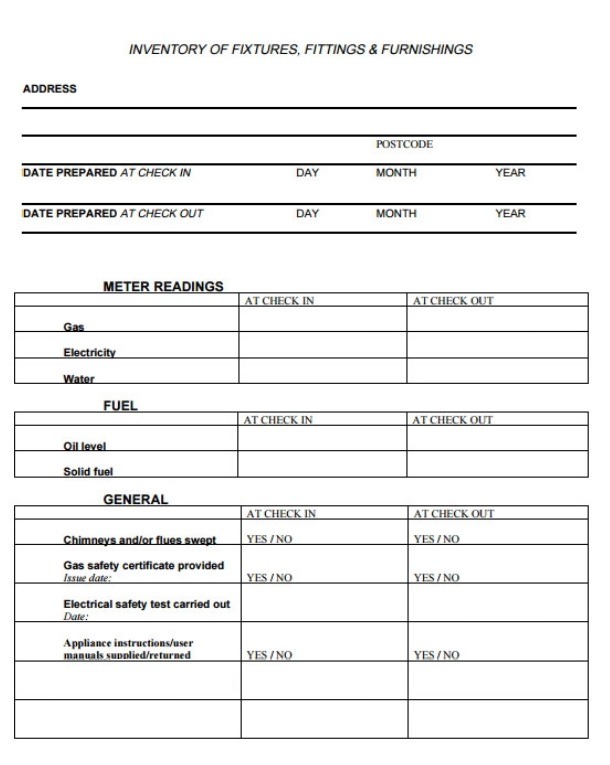 INVENTORY OF FIXTURES, FITTINGS & FURNISHINGS

ADDRESS

POSTCODE

DATE PREPARED AT CHECK IN DAY MONTH YEAR

DATE PREPARED AT CHECK OUT DAY MONTH YEAR

METER READINGS

| | AT CHECK IN | AT CHECK OUT |
|---|---|---|
| Gas | | |
| Electricity | | |
| Water | | |

FUEL

| | AT CHECK IN | AT CHECK OUT |
|---|---|---|
| Oil level | | |
| Solid fuel | | |

GENERAL

| | AT CHECK IN | AT CHECK OUT |
|---|---|---|
| Chimneys and/or flues swept | YES / NO | YES / NO |
| Gas safety certificate provided Issue date: | YES / NO | YES / NO |
| Electrical safety test carried out Date: | | |
| Appliance instructions/user manuals supplied/returned | YES / NO | YES / NO |
| | | |
| | | |